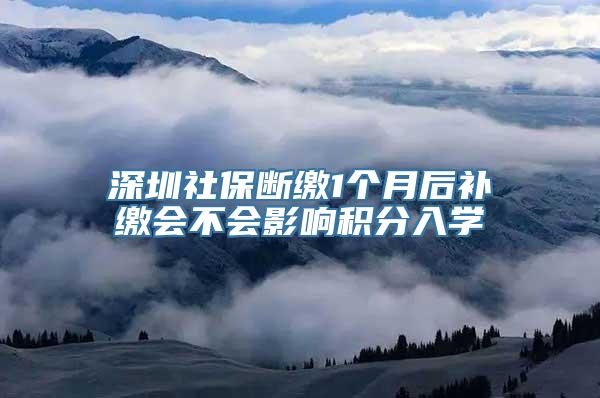 深圳社保断缴1个月后补缴会不会影响积分入学